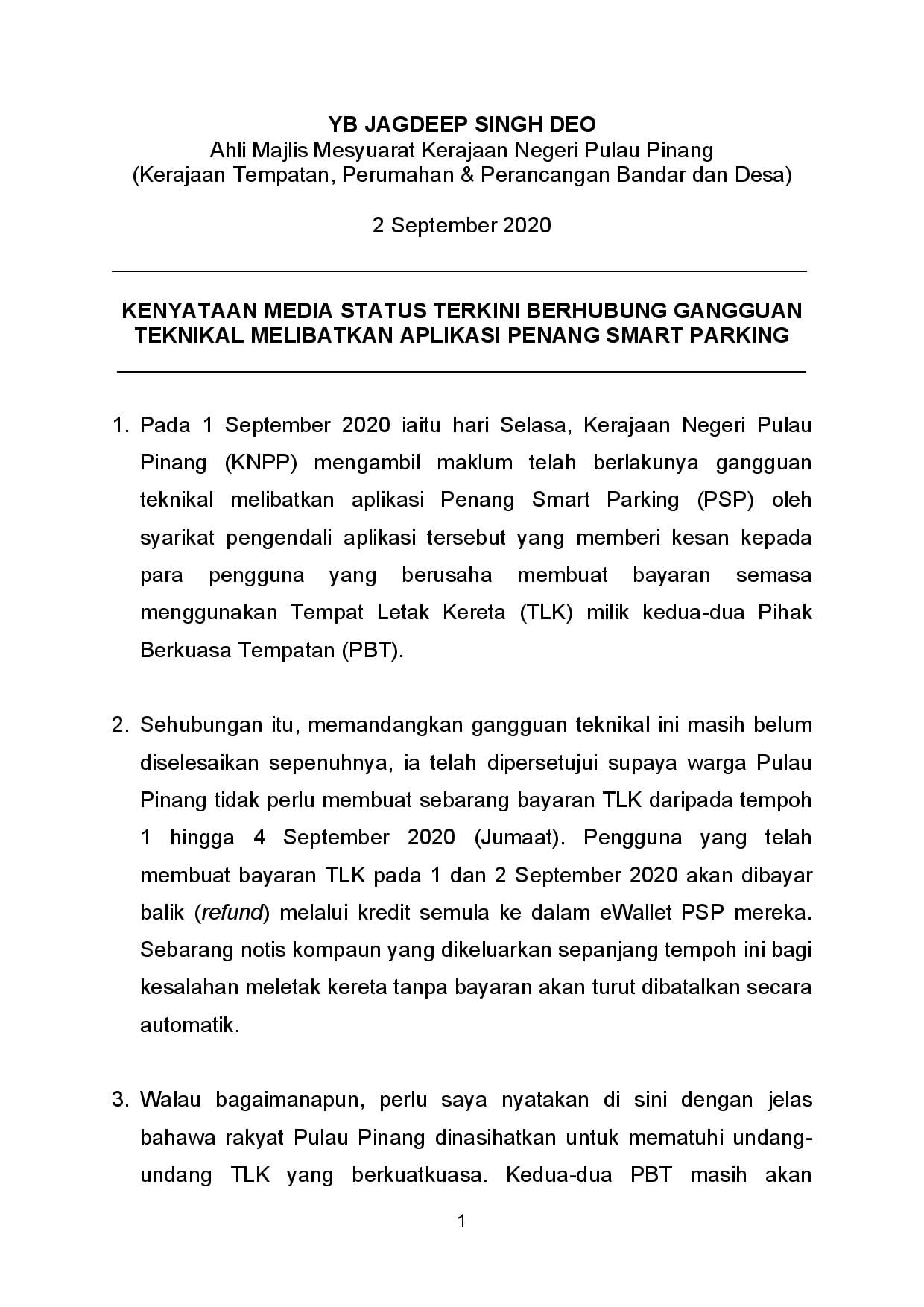 YB JAGDEEP SINGH DEO
Ahli Majlis Mesyuarat Kerajaan Negeri Pulau Pinang
(Kerajaan Tempatan, Perumahan & Perancangan Bandar dan Desa)

2 September 2020

KENYATAAN MEDIA STATUS TERKINI BERHUBUNG GANGGUAN TEKNIKAL MELIBATKAN APLIKASI PENANG SMART PARKING

1. Pada 1 September 2020 iaitu hari Selasa, Kerajaan Negeri Pulau Pinang (KNPP) mengambil maklum telah berlakunya gangguan teknikal melibatkan aplikasi Penang Smart Parking (PSP) oleh syarikat pengendali aplikasi tersebut yang memberi kesan kepada para pengguna yang berusaha membuat bayaran semasa menggunakan Tempat Letak Kereta (TLK) milik kedua-dua Pihak Berkuasa Tempatan (PBT).

2. Sehubungan itu, memandangkan gangguan teknikal ini masih belum diselesaikan sepenuhnya, ia telah dipersetujui supaya warga Pulau Pinang tidak perlu membuat sebarang bayaran TLK daripada tempoh 1 hingga 4 September 2020 (Jumaat). Pengguna yang telah membuat bayaran TLK pada 1 dan 2 September 2020 akan dibayar balik (refund) melalui kredit semula ke dalam eWallet PSP mereka. Sebarang notis kompaun yang dikeluarkan sepanjang tempoh ini bagi kesalahan meletak kereta tanpa bayaran akan turut dibatalkan secara automatik.

3. Walau bagaimanapun, perlu saya nyatakan di sini dengan jelas bahawa rakyat Pulau Pinang dinasihatkan untuk mematuhi undang-undang TLK yang berkuatkuasa. Kedua-dua PBT masih akan

1